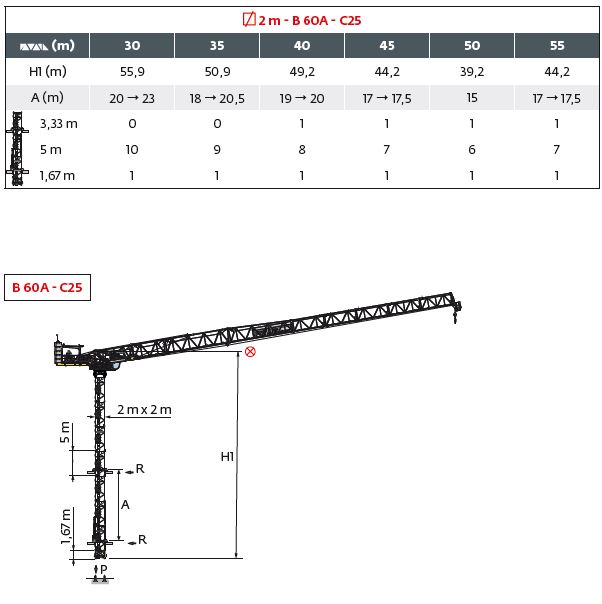 2 m - B 60A - C25

| (m) | 30 | 35 | 40 | 45 | 50 | 55 |
|---|---|---|---|---|---|---|
| H1 (m) | 55,9 | 50,9 | 49,2 | 44,2 | 39,2 | 44,2 |
| A (m) | 20 → 23 | 18 → 20,5 | 19 → 20 | 17 → 17,5 | 15 | 17 → 17,5 |
| 3,33 m | 0 | 0 | 1 | 1 | 1 | 1 |
| 5 m | 10 | 9 | 8 | 7 | 6 | 7 |
| 1,67 m | 1 | 1 | 1 | 1 | 1 | 1 |

B 60A - C25

2 m x 2 m

5 m

R

A

H1

1,67 m

R

P